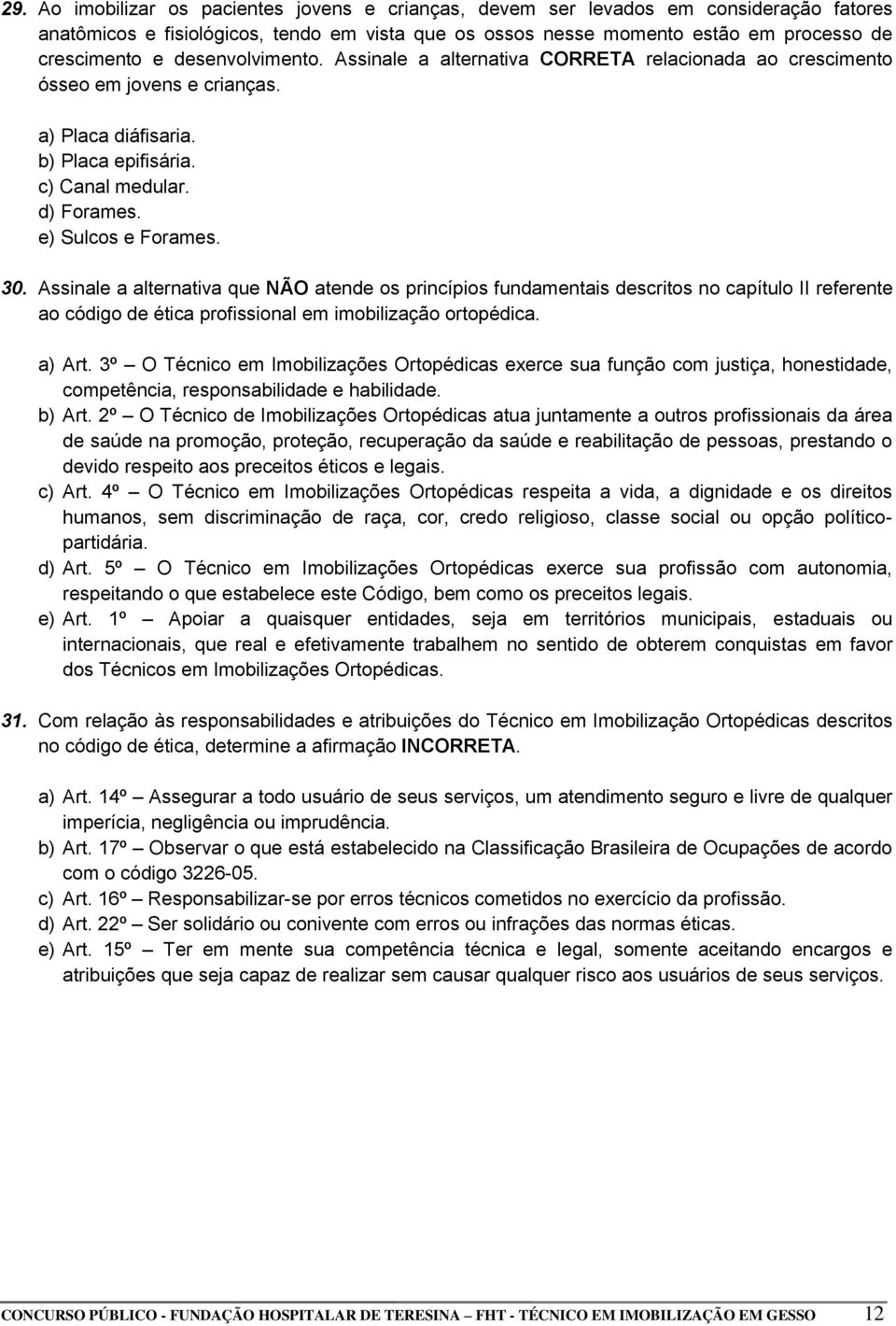 29. Ao imobilizar os pacientes jovens e crianças, devem ser levados em consideração fatores anatômicos e fisiológicos, tendo em vista que os ossos nesse momento estão em processo de crescimento e desenvolvimento. Assinale a alternativa CORRETA relacionada ao crescimento ósseo em jovens e crianças.

a) Placa diáfisaria.
b) Placa epifisária.
c) Canal medular.
d) Forames.
e) Sulcos e Forames.

30. Assinale a alternativa que NÃO atende os princípios fundamentais descritos no capítulo II referente ao código de ética profissional em imobilização ortopédica.

a) Art. 3º – O Técnico em Imobilizações Ortopédicas exerce sua função com justiça, honestidade, competência, responsabilidade e habilidade.
b) Art. 2º – O Técnico de Imobilizações Ortopédicas atua juntamente a outros profissionais da área de saúde na promoção, proteção, recuperação da saúde e reabilitação de pessoas, prestando o devido respeito aos preceitos éticos e legais.
c) Art. 4º – O Técnico em Imobilizações Ortopédicas respeita a vida, a dignidade e os direitos humanos, sem discriminação de raça, cor, credo religioso, classe social ou opção político-partidária.
d) Art. 5º – O Técnico em Imobilizações Ortopédicas exerce sua profissão com autonomia, respeitando o que estabelece este Código, bem como os preceitos legais.
e) Art. 1º – Apoiar a quaisquer entidades, seja em territórios municipais, estaduais ou internacionais, que real e efetivamente trabalhem no sentido de obterem conquistas em favor dos Técnicos em Imobilizações Ortopédicas.

31. Com relação às responsabilidades e atribuições do Técnico em Imobilização Ortopédicas descritos no código de ética, determine a afirmação INCORRETA.

a) Art. 14º – Assegurar a todo usuário de seus serviços, um atendimento seguro e livre de qualquer imperícia, negligência ou imprudência.
b) Art. 17º – Observar o que está estabelecido na Classificação Brasileira de Ocupações de acordo com o código 3226-05.
c) Art. 16º – Responsabilizar-se por erros técnicos cometidos no exercício da profissão.
d) Art. 22º – Ser solidário ou conivente com erros ou infrações das normas éticas.
e) Art. 15º – Ter em mente sua competência técnica e legal, somente aceitando encargos e atribuições que seja capaz de realizar sem causar qualquer risco aos usuários de seus serviços.

CONCURSO PÚBLICO - FUNDAÇÃO HOSPITALAR DE TERESINA – FHT - TÉCNICO EM IMOBILIZAÇÃO EM GESSO 12